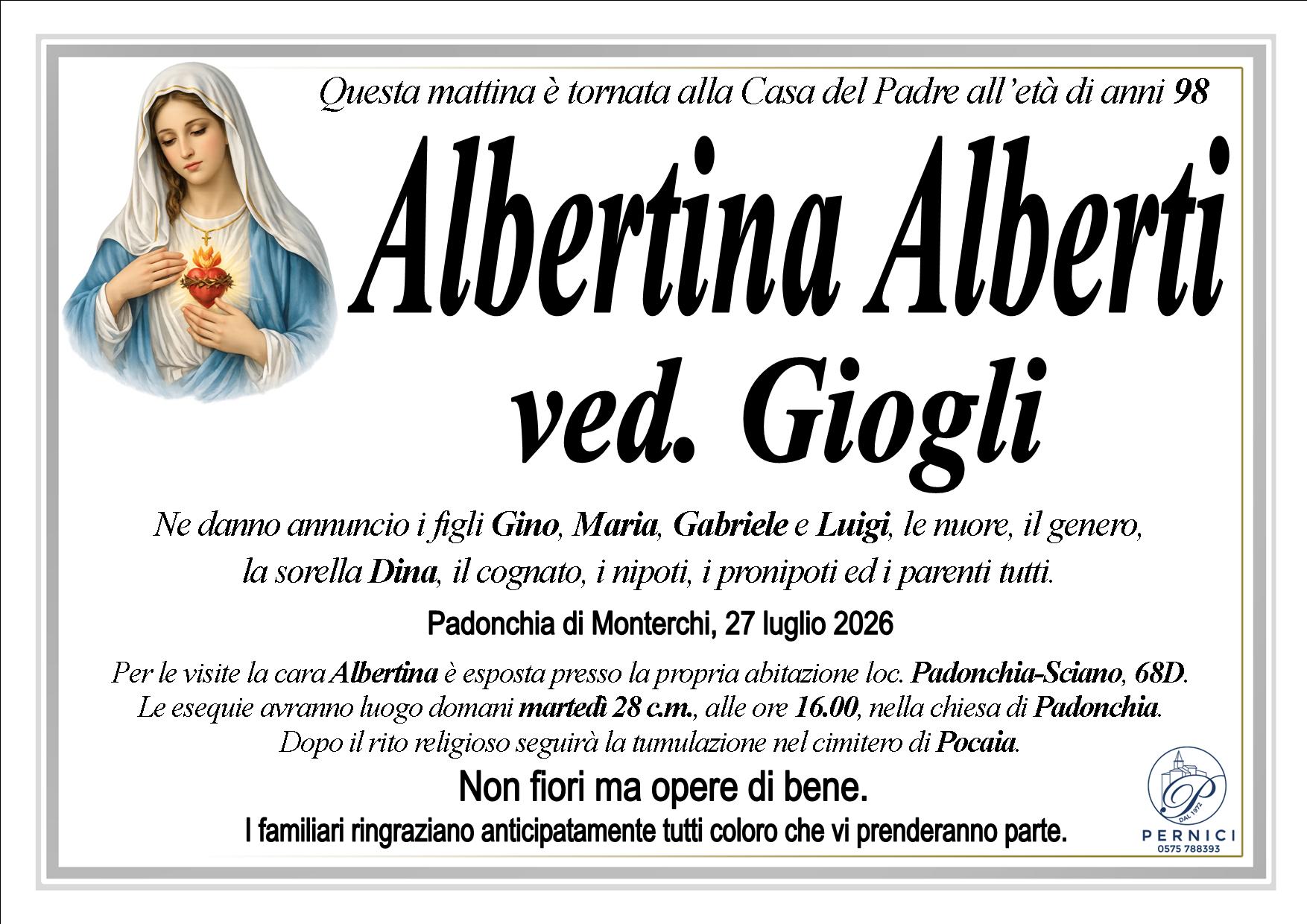 Questa mattina è tornata alla Casa del Padre all'età di anni 98

Albertina Alberti ved. Giogli

Ne danno annuncio i figli Gino, Maria, Gabriele e Luigi, le nuore, il genero, la sorella Dina, il cognato, i nipoti, i pronipoti ed i parenti tutti.

Padonchia di Monterchi, 27 luglio 2026

Per le visite la cara Albertina è esposta presso la propria abitazione loc. Padonchia-Sciano, 68D. Le esequie avranno luogo domani martedì 28 c.m., alle ore 16.00, nella chiesa di Padonchia. Dopo il rito religioso seguirà la tumulazione nel cimitero di Pocaia.

Non fiori ma opere di bene.

I familiari ringraziano anticipatamente tutti coloro che vi prenderanno parte.

P DAL 1972
PERNICI
0575 788393